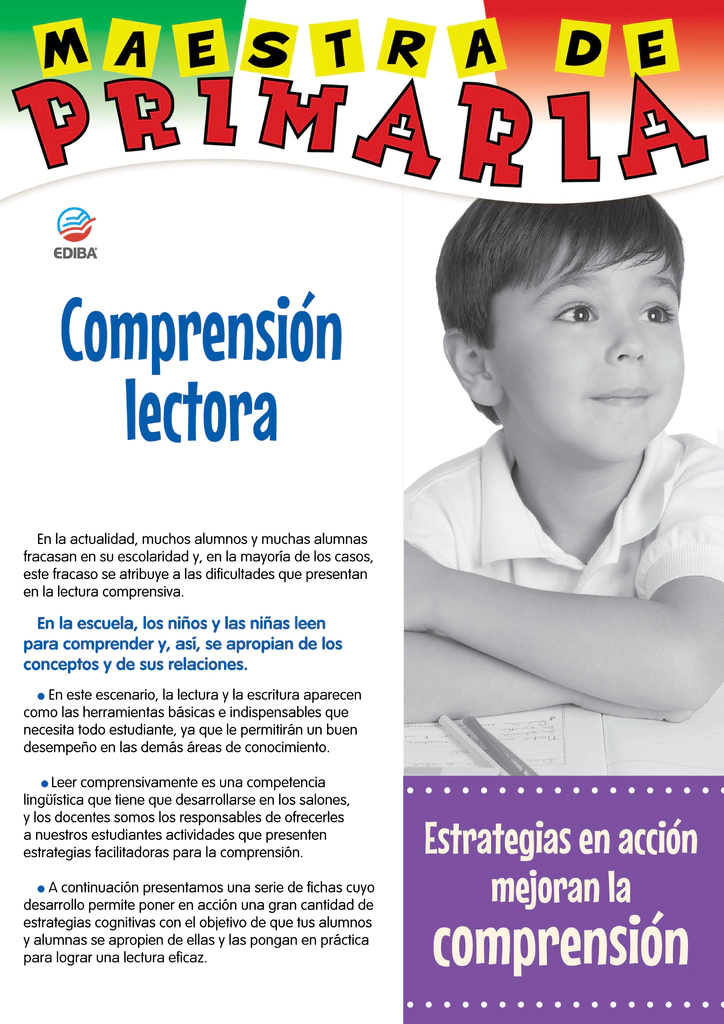 MAESTRA DE
PRIMARIA

EDIBA

Comprensión lectora

En la actualidad, muchos alumnos y muchas alumnas fracasan en su escolaridad y, en la mayoría de los casos, este fracaso se atribuye a las dificultades que presentan en la lectura comprensiva.

En la escuela, los niños y las niñas leen para comprender y, así, se apropian de los conceptos y de sus relaciones.

• En este escenario, la lectura y la escritura aparecen como las herramientas básicas e indispensables que necesita todo estudiante, ya que le permitirán un buen desempeño en las demás áreas de conocimiento.

• Leer comprensivamente es una competencia lingüística que tiene que desarrollarse en los salones, y los docentes somos los responsables de ofrecerles a nuestros estudiantes actividades que presenten estrategias facilitadoras para la comprensión.

• A continuación presentamos una serie de fichas cuyo desarrollo permite poner en acción una gran cantidad de estrategias cognitivas con el objetivo de que tus alumnos y alumnas se apropien de ellas y las pongan en práctica para lograr una lectura eficaz.

Estrategias en acción mejoran la comprensión